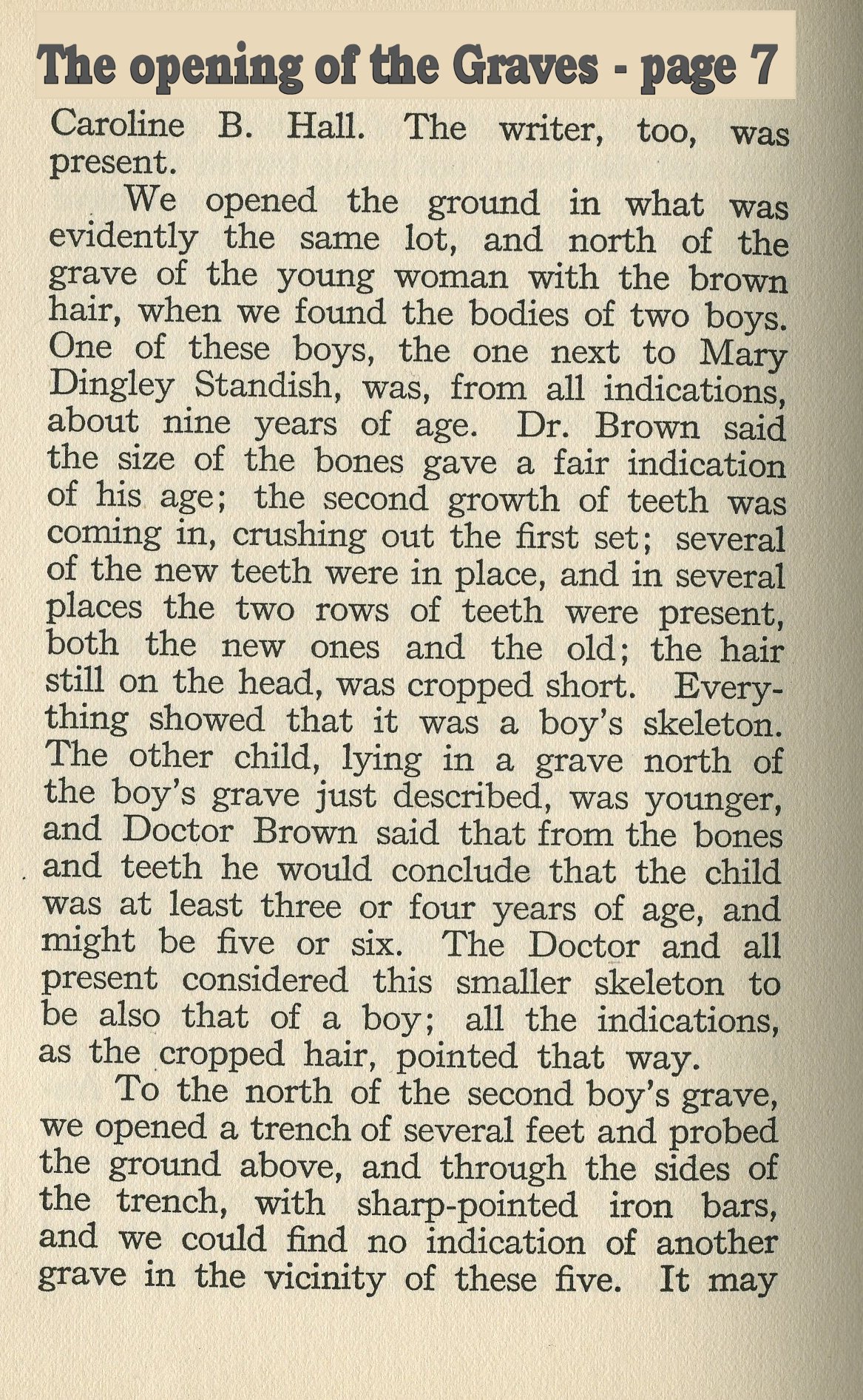 The opening of the Graves - page 7

Caroline B. Hall. The writer, too, was present.

We opened the ground in what was evidently the same lot, and north of the grave of the young woman with the brown hair, when we found the bodies of two boys. One of these boys, the one next to Mary Dingley Standish, was, from all indications, about nine years of age. Dr. Brown said the size of the bones gave a fair indication of his age; the second growth of teeth was coming in, crushing out the first set; several of the new teeth were in place, and in several places the two rows of teeth were present, both the new ones and the old; the hair still on the head, was cropped short. Everything showed that it was a boy's skeleton. The other child, lying in a grave north of the boy's grave just described, was younger, and Doctor Brown said that from the bones and teeth he would conclude that the child was at least three or four years of age, and might be five or six. The Doctor and all present considered this smaller skeleton to be also that of a boy; all the indications, as the cropped hair, pointed that way.

To the north of the second boy's grave, we opened a trench of several feet and probed the ground above, and through the sides of the trench, with sharp-pointed iron bars, and we could find no indication of another grave in the vicinity of these five. It may